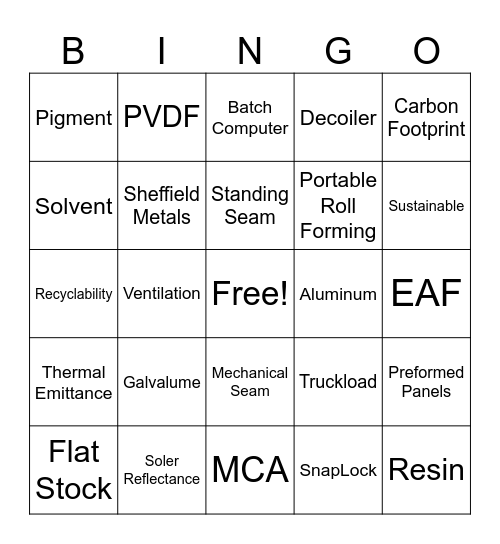 | B | I | N | G | O |
|---|---|---|---|---|
| Pigment | PVDF | Batch Computer | Decoiler | Carbon Footprint |
| Solvent | Sheffield Metals | Standing Seam | Portable Roll Forming | Sustainable |
| Recyclability | Ventilation | Free! | Aluminum | EAF |
| Thermal Emittance | Galvalume | Mechanical Seam | Truckload | Preformed Panels |
| Flat Stock | Soler Reflectance | MCA | SnapLock | Resin |